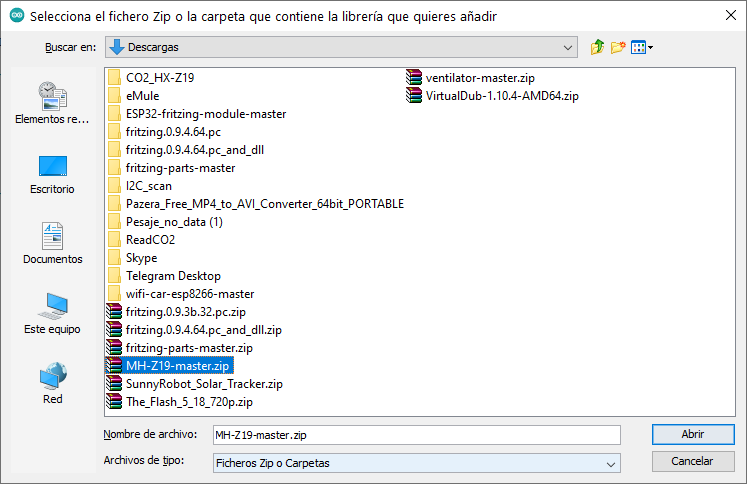 Selecciona el fichero Zip o la carpeta que contiene la librería que quieres añadir

Buscar en: Descargas

Elementos re...

Escritorio

Documentos

Este equipo

Red

CO2_HX-Z19
eMule
ESP32-fritzing-module-master
fritzing.0.9.4.64.pc
fritzing.0.9.4.64.pc_and_dll
fritzing-parts-master
I2C_scan
Pazera_Free_MP4_to_AVI_Converter_64bit_PORTABLE
Pesaje_no_data (1)
ReadCO2
Skype
Telegram Desktop
wifi-car-esp8266-master
fritzing.0.9.3b.32.pc.zip
fritzing.0.9.4.64.pc_and_dll.zip
fritzing-parts-master.zip
MH-Z19-master.zip
SunnyRobot_Solar_Tracker.zip
The_Flash_5_18_720p.zip

ventilator-master.zip
VirtualDub-1.10.4-AMD64.zip

Nombre de archivo: MH-Z19-master.zip

Archivos de tipo: Ficheros Zip o Carpetas

Abrir

Cancelar